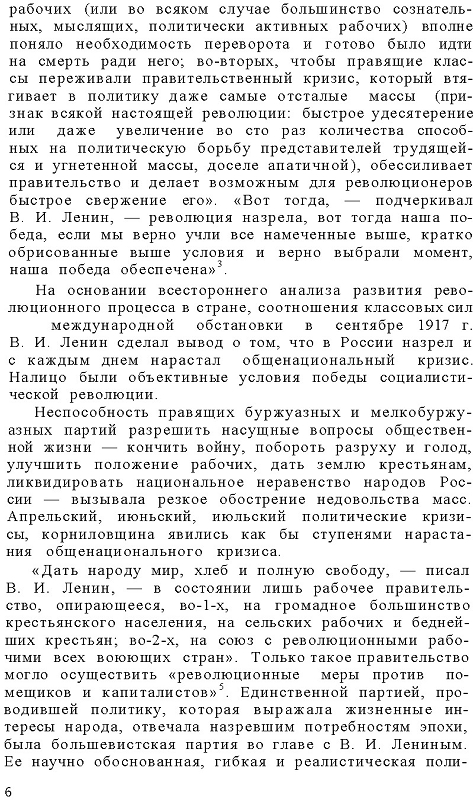 рабочих (или во всяком случае большинство сознательных, мыслящих, политически активных рабочих) вполне поняло необходимость переворота и готово было идти на смерть ради него; во-вторых, чтобы правящие классы переживали правительственный кризис, который втягивает в политику даже самые отсталые массы (признак всякой настоящей революции: быстрое удесятерение или даже увеличение во сто раз количества способных на политическую борьбу представителей трудящейся и угнетенной массы, доселе апатичной), обессиливает правительство и делает возможным для революционеров быстрое свержение его». «Вот тогда, — подчеркивал В. И. Ленин, — революция назрела, вот тогда наша победа, если мы верно учли все намеченные выше, кратко обрисованные выше условия и верно выбрали момент, наша победа обеспечена»$^3$.

На основании всестороннего анализа развития революционного процесса в стране, соотношения классовых сил международной обстановки в сентябре 1917 г. В. И. Ленин сделал вывод о том, что в России назрел и с каждым днем нарастал общенациональный кризис. Налицо были объективные условия победы социалистической революции.

Неспособность правящих буржуазных и мелкобуржуазных партий разрешить насущные вопросы общественной жизни — кончить войну, побороть разруху и голод, улучшить положение рабочих, дать землю крестьянам, ликвидировать национальное неравенство народов России — вызывала резкое обострение недовольства масс. Апрельский, июньский, июльский политические кризисы, корниловщина явились как бы ступенями нарастания общенационального кризиса.

«Дать народу мир, хлеб и полную свободу, — писал В. И. Ленин, — в состоянии лишь рабочее правительство, опирающееся, во-1-х, на громадное большинство крестьянского населения, на сельских рабочих и беднейших крестьян; во-2-х, на союз с революционными рабочими всех воюющих стран». Только такое правительство могло осуществить «революционные меры против помещиков и капиталистов»$^5$. Единственной партией, проводившей политику, которая выражала жизненные интересы народа, отвечала назревшим потребностям эпохи, была большевистская партия во главе с В. И. Лениным. Ее научно обоснованная, гибкая и реалистическая поли-

6